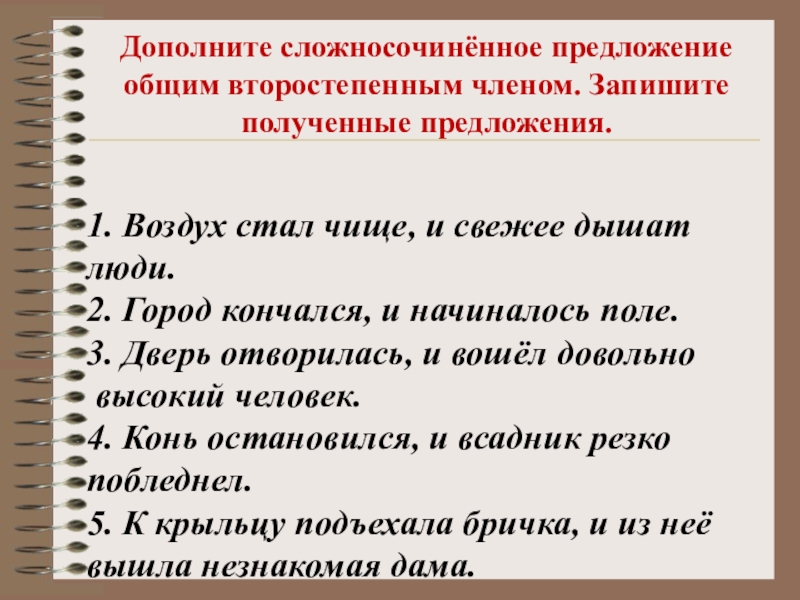 Дополните сложносочинённое предложение общим второстепенным членом. Запишите полученные предложения.

1. Воздух стал чище, и свежее дышат люди.
2. Город кончался, и начиналось поле.
3. Дверь отворилась, и вошёл довольно высокий человек.
4. Конь остановился, и всадник резко побледнел.
5. К крыльцу подъехала бричка, и из неё вышла незнакомая дама.